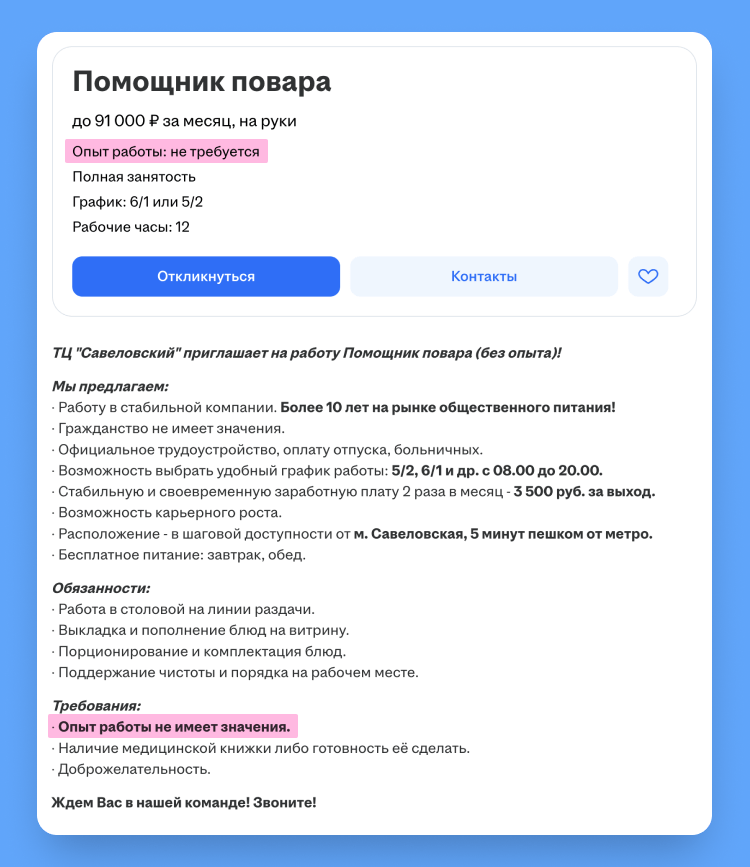 Помощник повара

до 91 000 ₽ за месяц, на руки

Опыт работы: не требуется

Полная занятость

График: 6/1 или 5/2

Рабочие часы: 12

Откликнуться

Контакты

ТЦ "Савеловский" приглашает на работу Помощник повара (без опыта)!

Мы предлагаем:
· Работу в стабильной компании. Более 10 лет на рынке общественного питания!
· Гражданство не имеет значения.
· Официальное трудоустройство, оплату отпуска, больничных.
· Возможность выбрать удобный график работы: 5/2, 6/1 и др. с 08.00 до 20.00.
· Стабильную и своевременную заработную плату 2 раза в месяц - 3 500 руб. за выход.
· Возможность карьерного роста.
· Расположение - в шаговой доступности от м. Савеловская, 5 минут пешком от метро.
· Бесплатное питание: завтрак, обед.

Обязанности:
· Работа в столовой на линии раздачи.
· Выкладка и пополнение блюд на витрину.
· Порционирование и комплектация блюд.
· Поддержание чистоты и порядка на рабочем месте.

Требования:
· Опыт работы не имеет значения.
· Наличие медицинской книжки либо готовность её сделать.
· Доброжелательность.

Ждем Вас в нашей команде! Звоните!